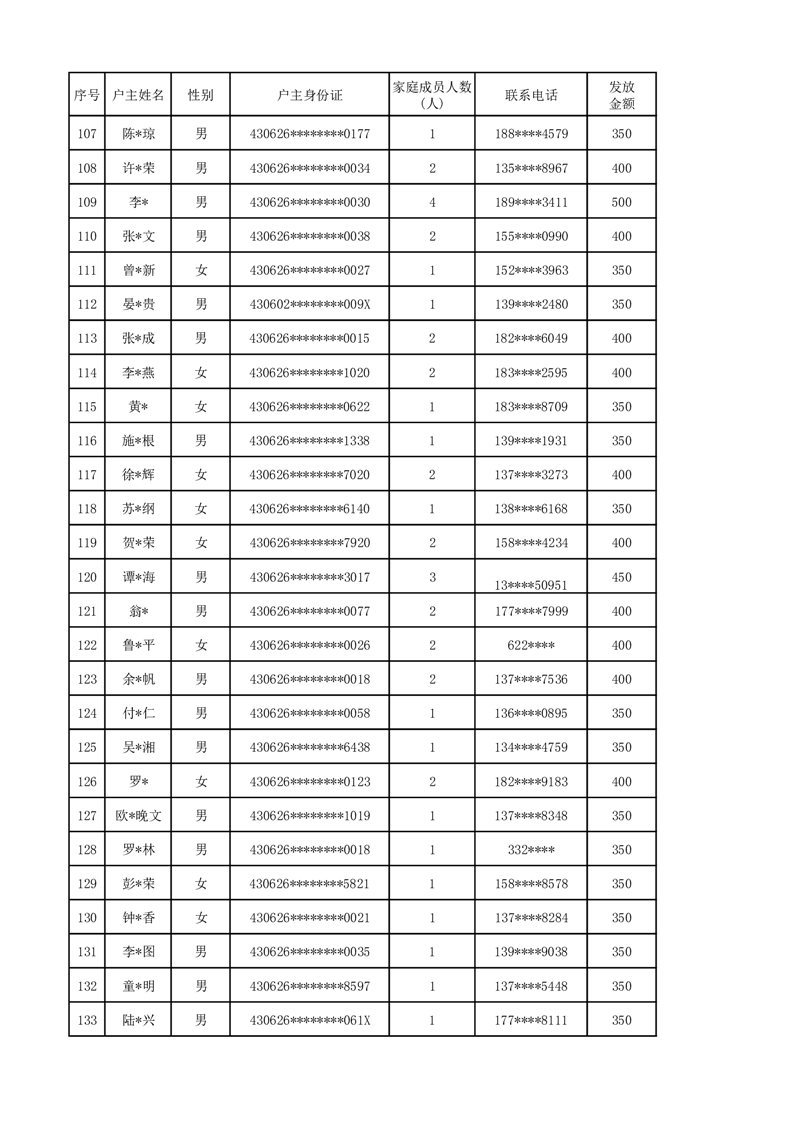 | 序号 | 户主姓名 | 性别 | 户主身份证 | 家庭成员人数（人） | 联系电话 | 发放金额 |
|---|---|---|---|---|---|---|
| 107 | 陈*琼 | 男 | 430626********0177 | 1 | 188****4579 | 350 |
| 108 | 许*荣 | 男 | 430626********0034 | 2 | 135****8967 | 400 |
| 109 | 李* | 男 | 430626********0030 | 4 | 189****3411 | 500 |
| 110 | 张*文 | 男 | 430626********0038 | 2 | 155****0990 | 400 |
| 111 | 曾*新 | 女 | 430626********0027 | 1 | 152****3963 | 350 |
| 112 | 晏*贵 | 男 | 430602********009X | 1 | 139****2480 | 350 |
| 113 | 张*成 | 男 | 430626********0015 | 2 | 182****6049 | 400 |
| 114 | 李*燕 | 女 | 430626********1020 | 2 | 183****2595 | 400 |
| 115 | 黄* | 女 | 430626********0622 | 1 | 183****8709 | 350 |
| 116 | 施*根 | 男 | 430626********1338 | 1 | 139****1931 | 350 |
| 117 | 徐*辉 | 女 | 430626********7020 | 2 | 137****3273 | 400 |
| 118 | 苏*纲 | 女 | 430626********6140 | 1 | 138****6168 | 350 |
| 119 | 贺*荣 | 女 | 430626********7920 | 2 | 158****4234 | 400 |
| 120 | 谭*海 | 男 | 430626********3017 | 3 | 13****50951 | 450 |
| 121 | 翁* | 男 | 430626********0077 | 2 | 177****7999 | 400 |
| 122 | 鲁*平 | 女 | 430626********0026 | 2 | 622**** | 400 |
| 123 | 余*帆 | 男 | 430626********0018 | 2 | 137****7536 | 400 |
| 124 | 付*仁 | 男 | 430626********0058 | 1 | 136****0895 | 350 |
| 125 | 吴*湘 | 男 | 430626********6438 | 1 | 134****4759 | 350 |
| 126 | 罗* | 女 | 430626********0123 | 2 | 182****9183 | 400 |
| 127 | 欧*晚文 | 男 | 430626********1019 | 1 | 137****8348 | 350 |
| 128 | 罗*林 | 男 | 430626********0018 | 1 | 332**** | 350 |
| 129 | 彭*荣 | 女 | 430626********5821 | 1 | 158****8578 | 350 |
| 130 | 钟*香 | 女 | 430626********0021 | 1 | 137****8284 | 350 |
| 131 | 李*图 | 男 | 430626********0035 | 1 | 139****9038 | 350 |
| 132 | 童*明 | 男 | 430626********8597 | 1 | 137****5448 | 350 |
| 133 | 陆*兴 | 男 | 430626********061X | 1 | 177****8111 | 350 |